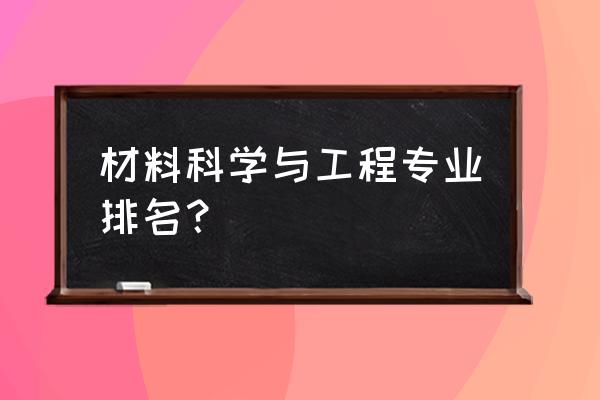 材料科学与工程专业排名？